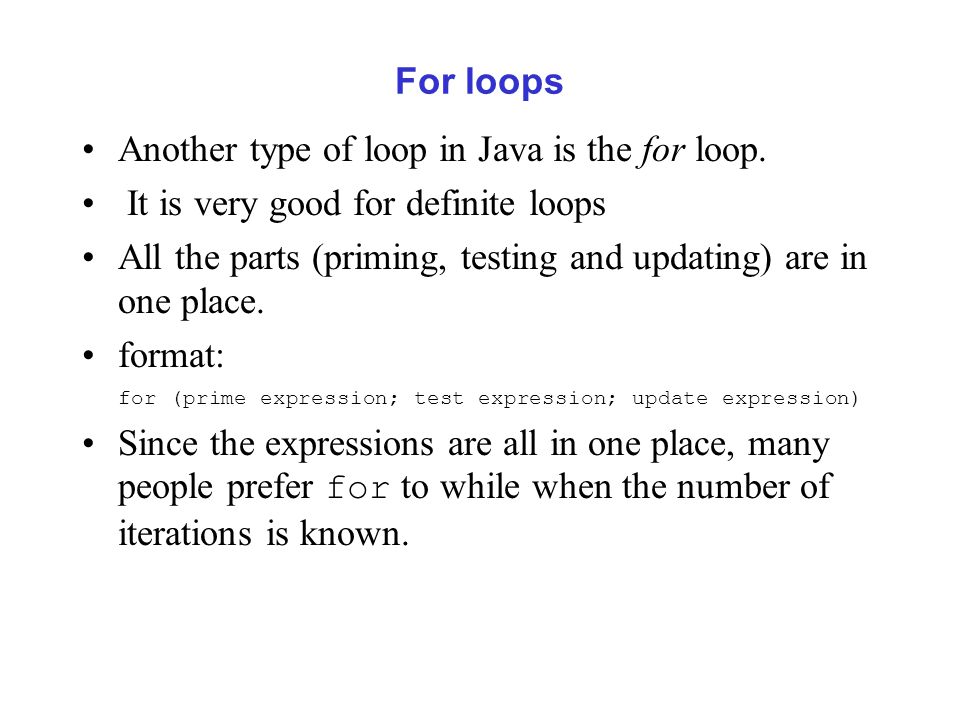 For loops

• Another type of loop in Java is the for loop.

• It is very good for definite loops

• All the parts (priming, testing and updating) are in one place.

• format:

for (prime expression; test expression; update expression)

• Since the expressions are all in one place, many people prefer for to while when the number of iterations is known.